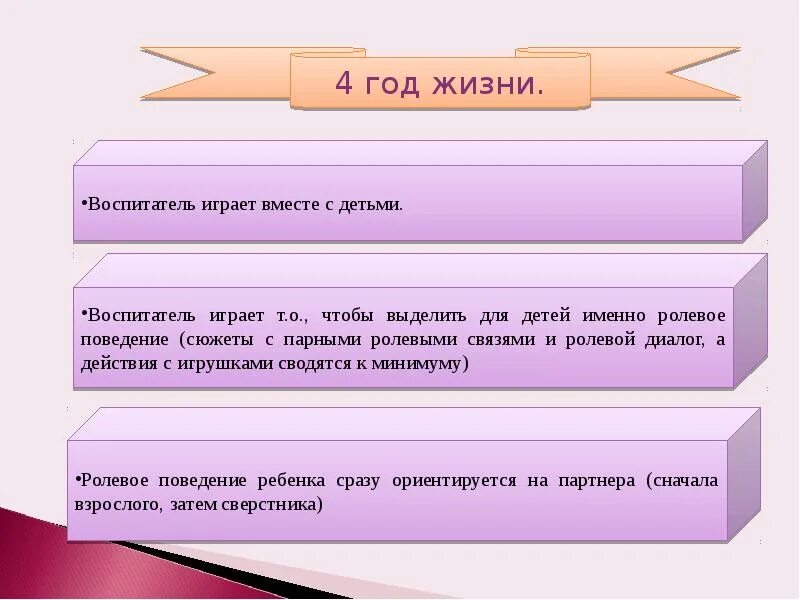 4 год жизни.

•Воспитатель играет вместе с детьми.

•Воспитатель играет т.о., чтобы выделить для детей именно ролевое поведение (сюжеты с парными ролевыми связями и ролевой диалог, а действия с игрушками сводятся к минимуму)

•Ролевое поведение ребенка сразу ориентируется на партнера (сначала взрослого, затем сверстника)